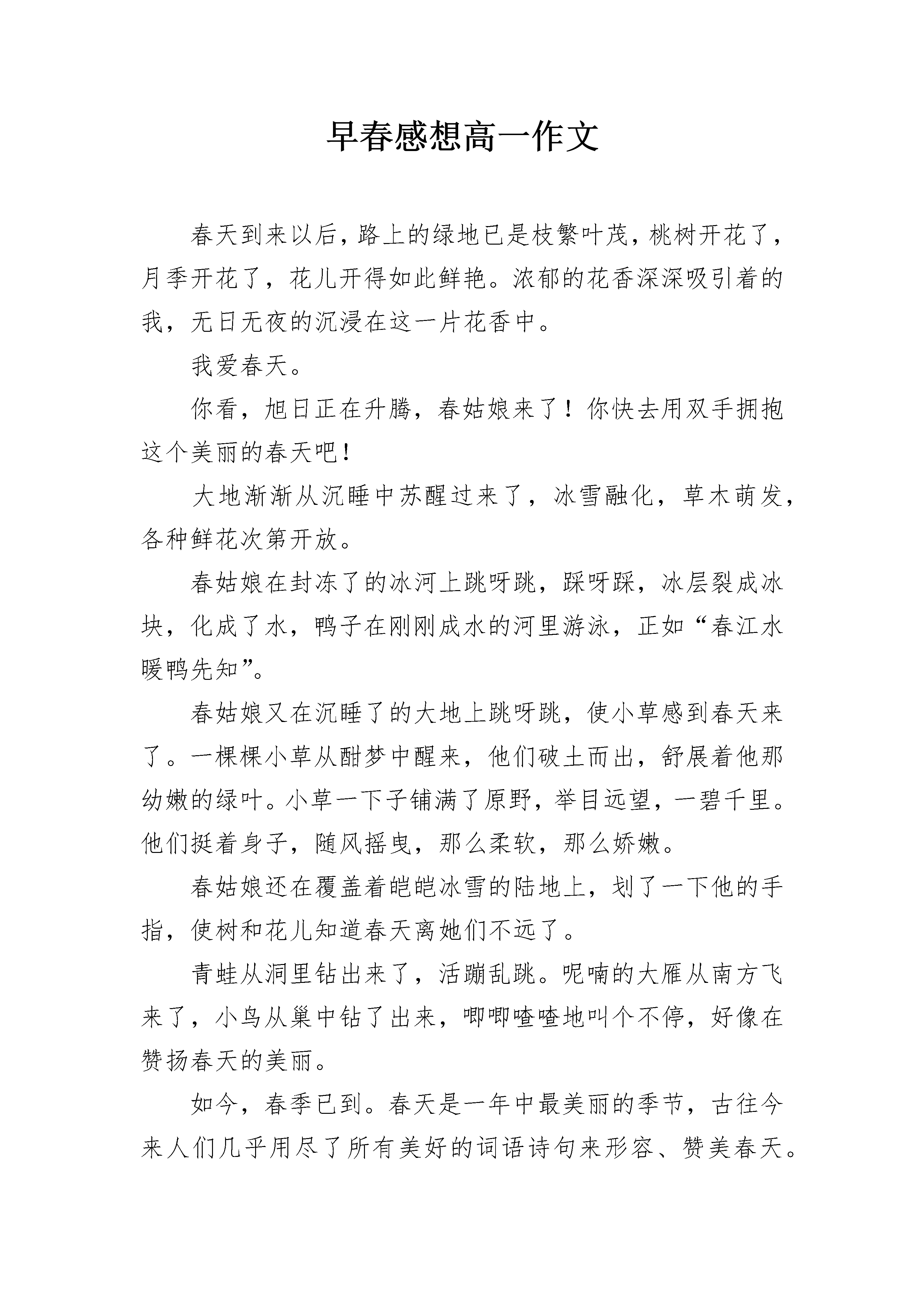 早春感想高一作文

春天到来以后，路上的绿地已是枝繁叶茂，桃树开花了，月季开花了，花儿开得如此鲜艳。浓郁的花香深深吸引着的我，无日无夜的沉浸在这一片花香中。

我爱春天。

你看，旭日正在升腾，春姑娘来了！你快去用双手拥抱这个美丽的春天吧！

大地渐渐从沉睡中苏醒过来了，冰雪融化，草木萌发，各种鲜花次第开放。

春姑娘在封冻了的冰河上跳呀跳，踩呀踩，冰层裂成冰块，化成了水，鸭子在刚刚成水的河里游泳，正如“春江水暖鸭先知”。

春姑娘又在沉睡了的大地上跳呀跳，使小草感到春天来了。一棵棵小草从酣梦中醒来，他们破土而出，舒展着他那幼嫩的绿叶。小草一下子铺满了原野，举目远望，一碧千里。他们挺着身子，随风摇曳，那么柔软，那么娇嫩。

春姑娘还在覆盖着皑皑冰雪的陆地上，划了一下他的手指，使树和花儿知道春天离她们不远了。

青蛙从洞里钻出来了，活蹦乱跳。呢喃的大雁从南方飞来了，小鸟从巢中钻了出来，唧唧喳喳地叫个不停，好像在赞扬春天的美丽。

如今，春季已到。春天是一年中最美丽的季节，古往今来人们几乎用尽了所有美好的词语诗句来形容、赞美春天。